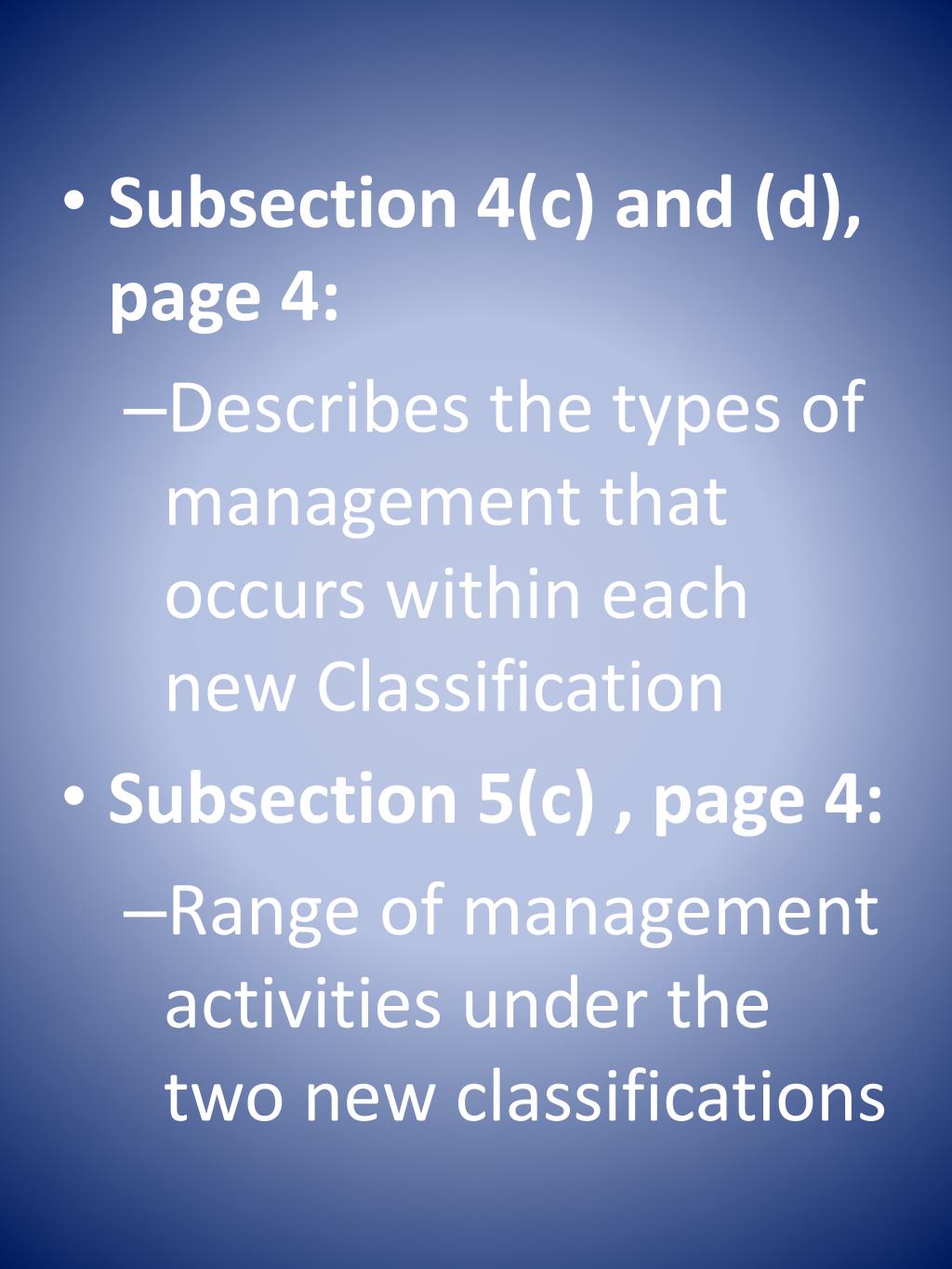 • Subsection 4(c) and (d), page 4:

–Describes the types of management that occurs within each new Classification

• Subsection 5(c) , page 4:

–Range of management activities under the two new classifications